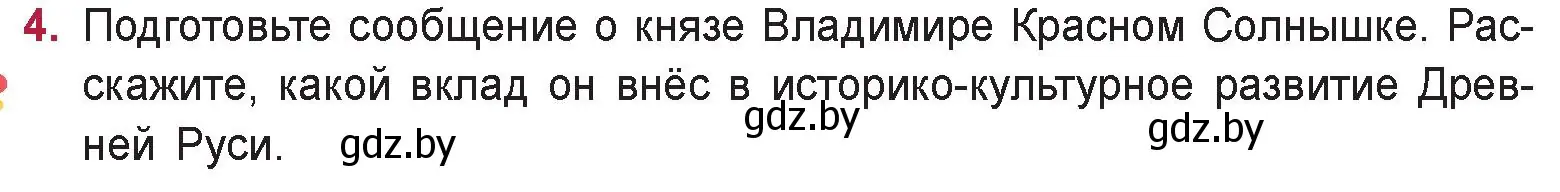 4. Подготовьте сообщение о князе Владимире Красном Солнышке. Расскажите, какой вклад он внёс в историко-культурное развитие Древней Руси. gdz.by gdz.by gdz.by